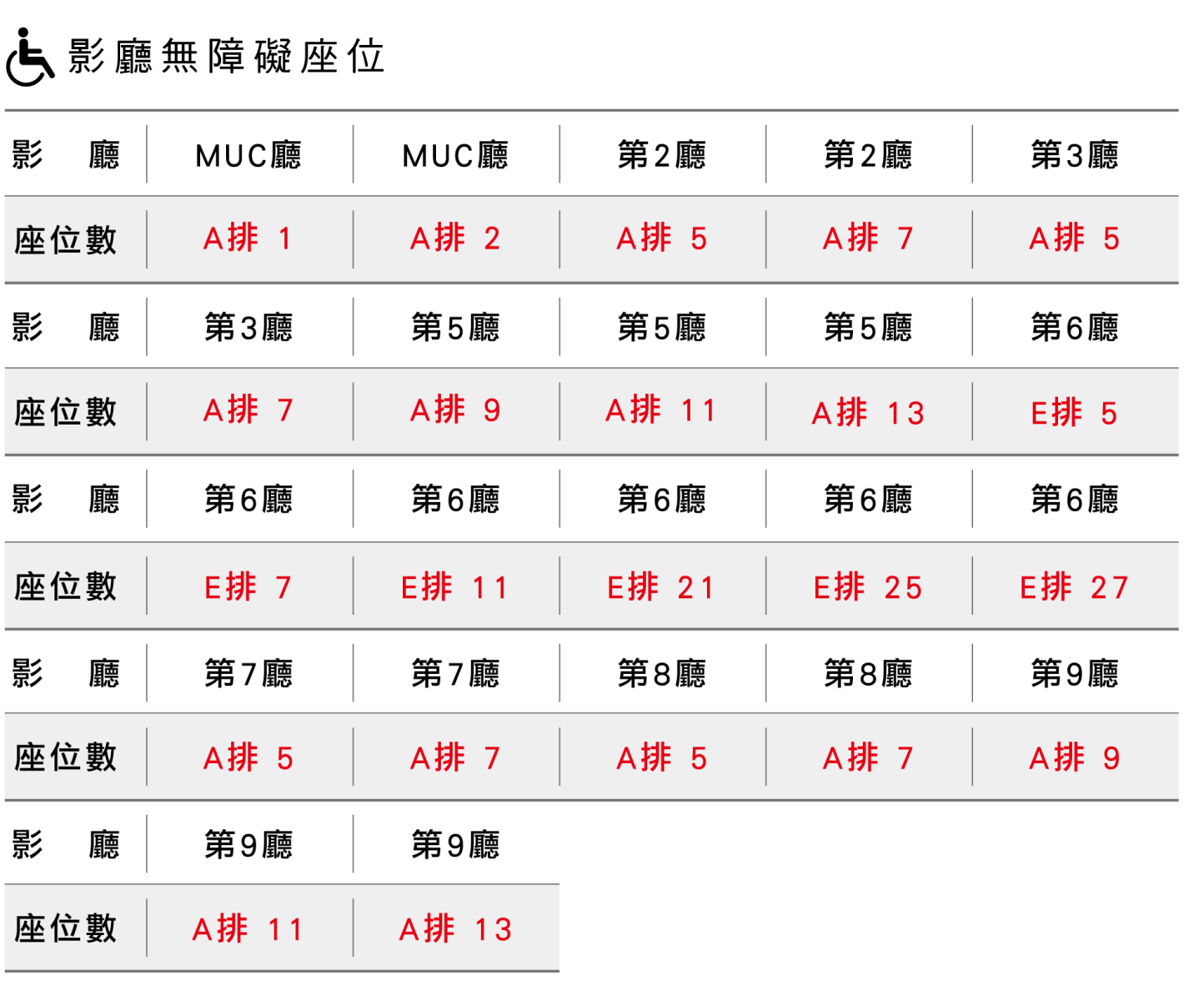 影廳無障礙座位

| 影　廳 | MUC廳 | MUC廳 | 第2廳 | 第2廳 | 第3廳 |
|---|---|---|---|---|---|
| 座位數 | A排 1 | A排 2 | A排 5 | A排 7 | A排 5 |
| 影　廳 | 第3廳 | 第5廳 | 第5廳 | 第5廳 | 第6廳 |
| 座位數 | A排 7 | A排 9 | A排 11 | A排 13 | E排 5 |
| 影　廳 | 第6廳 | 第6廳 | 第6廳 | 第6廳 | 第6廳 |
| 座位數 | E排 7 | E排 11 | E排 21 | E排 25 | E排 27 |
| 影　廳 | 第7廳 | 第7廳 | 第8廳 | 第8廳 | 第9廳 |
| 座位數 | A排 5 | A排 7 | A排 5 | A排 7 | A排 9 |
| 影　廳 | 第9廳 | 第9廳 | | | |
| 座位數 | A排 11 | A排 13 | | | |